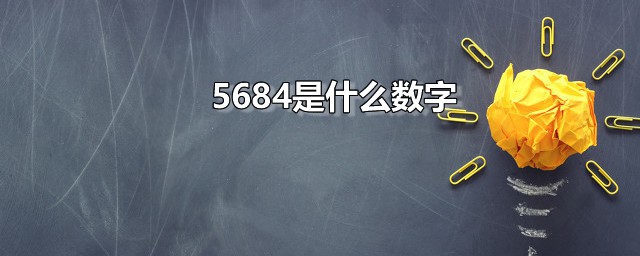 5684是什么数字